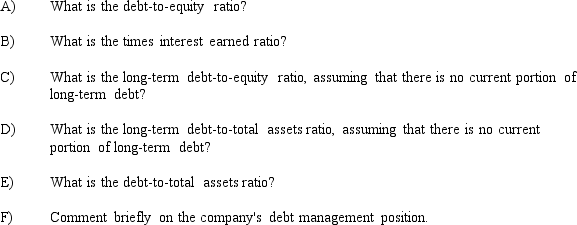 A) What is the debt-to-equity ratio?

B) What is the times interest earned ratio?

C) What is the long-term debt-to-equity ratio, assuming that there is no current portion of long-term debt?

D) What is the long-term debt-to-total assets ratio, assuming that there is no current portion of long-term debt?

E) What is the debt-to-total assets ratio?

F) Comment briefly on the company's debt management position.